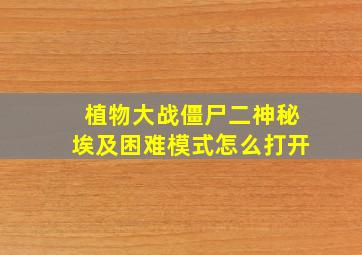 植物大战僵尸二神秘埃及困难模式怎么打开